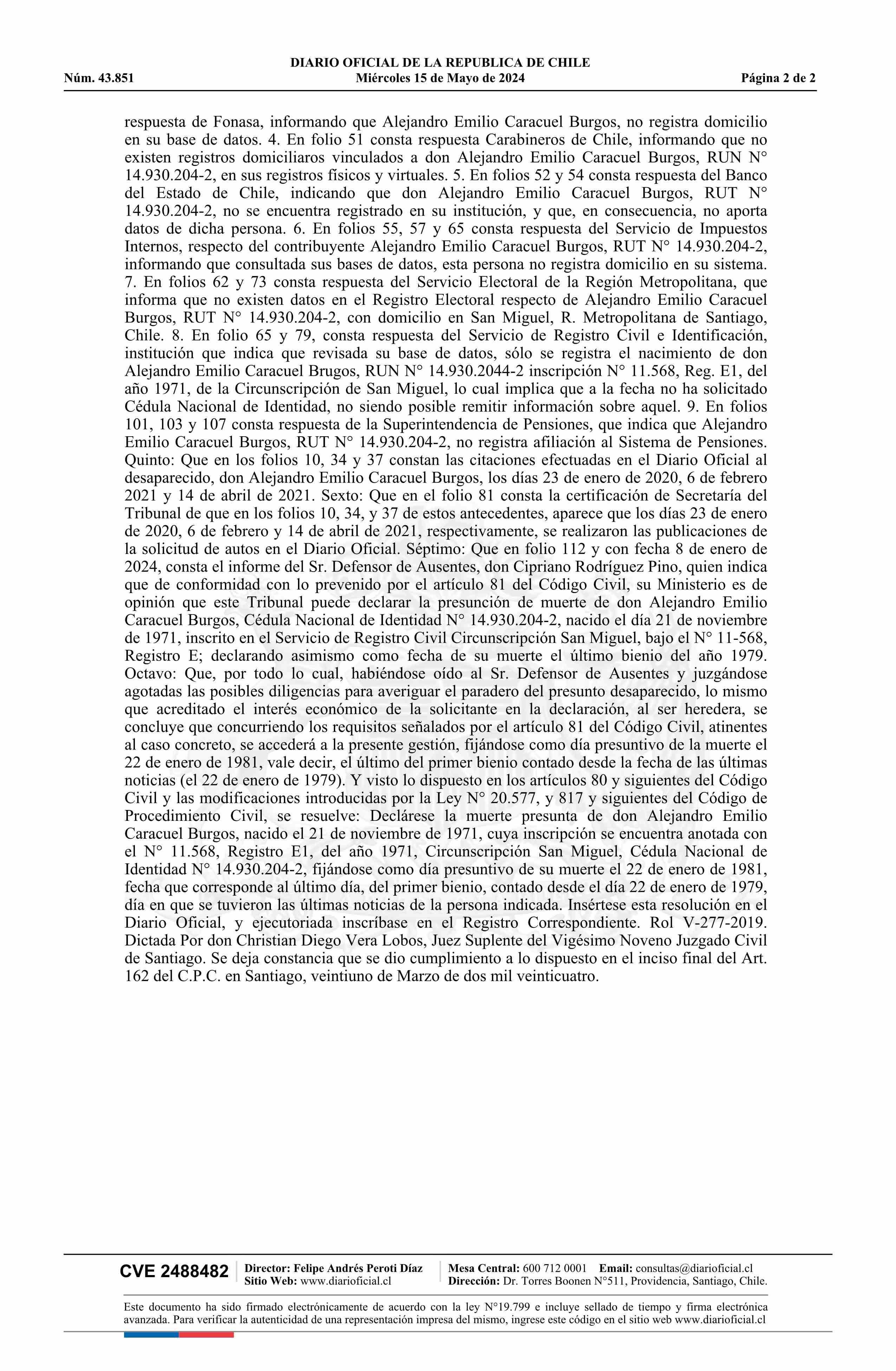 DIARIO OFICIAL DE LA REPUBLICA DE CHILE
Núm. 43.851 Miércoles 15 de Mayo de 2024 Página 2 de 2

respuesta de Fonasa, informando que Alejandro Emilio Caracuel Burgos, no registra domicilio en su base de datos. 4. En folio 51 consta respuesta Carabineros de Chile, informando que no existen registros domiciliaros vinculados a don Alejandro Emilio Caracuel Burgos, RUN N° 14.930.204-2, en sus registros físicos y virtuales. 5. En folios 52 y 54 consta respuesta del Banco del Estado de Chile, indicando que don Alejandro Emilio Caracuel Burgos, RUT N° 14.930.204-2, no se encuentra registrado en su institución, y que, en consecuencia, no aporta datos de dicha persona. 6. En folios 55, 57 y 65 consta respuesta del Servicio de Impuestos Internos, respecto del contribuyente Alejandro Emilio Caracuel Burgos, RUT N° 14.930.204-2, informando que consultada sus bases de datos, esta persona no registra domicilio en su sistema. 7. En folios 62 y 73 consta respuesta del Servicio Electoral de la Región Metropolitana, que informa que no existen datos en el Registro Electoral respecto de Alejandro Emilio Caracuel Burgos, RUT N° 14.930.204-2, con domicilio en San Miguel, R. Metropolitana de Santiago, Chile. 8. En folio 65 y 79, consta respuesta del Servicio de Registro Civil e Identificación, institución que indica que revisada su base de datos, sólo se registra el nacimiento de don Alejandro Emilio Caracuel Brugos, RUN N° 14.930.2044-2 inscripción N° 11.568, Reg. E1, del año 1971, de la Circunscripción de San Miguel, lo cual implica que a la fecha no ha solicitado Cédula Nacional de Identidad, no siendo posible remitir información sobre aquel. 9. En folios 101, 103 y 107 consta respuesta de la Superintendencia de Pensiones, que indica que Alejandro Emilio Caracuel Burgos, RUT N° 14.930.204-2, no registra afiliación al Sistema de Pensiones. Quinto: Que en los folios 10, 34 y 37 constan las citaciones efectuadas en el Diario Oficial al desaparecido, don Alejandro Emilio Caracuel Burgos, los días 23 de enero de 2020, 6 de febrero 2021 y 14 de abril de 2021. Sexto: Que en el folio 81 consta la certificación de Secretaría del Tribunal de que en los folios 10, 34, y 37 de estos antecedentes, aparece que los días 23 de enero de 2020, 6 de febrero y 14 de abril de 2021, respectivamente, se realizaron las publicaciones de la solicitud de autos en el Diario Oficial. Séptimo: Que en folio 112 y con fecha 8 de enero de 2024, consta el informe del Sr. Defensor de Ausentes, don Cipriano Rodríguez Pino, quien indica que de conformidad con lo prevenido por el artículo 81 del Código Civil, su Ministerio es de opinión que este Tribunal puede declarar la presunción de muerte de don Alejandro Emilio Caracuel Burgos, Cédula Nacional de Identidad N° 14.930.204-2, nacido el día 21 de noviembre de 1971, inscrito en el Servicio de Registro Civil Circunscripción San Miguel, bajo el N° 11-568, Registro E; declarando asimismo como fecha de su muerte el último bienio del año 1979. Octavo: Que, por todo lo cual, habiéndose oído al Sr. Defensor de Ausentes y juzgándose agotadas las posibles diligencias para averiguar el paradero del presunto desaparecido, lo mismo que acreditado el interés económico de la solicitante en la declaración, al ser heredera, se concluye que concurriendo los requisitos señalados por el artículo 81 del Código Civil, atinentes al caso concreto, se accederá a la presente gestión, fijándose como día presuntivo de la muerte el 22 de enero de 1981, vale decir, el último del primer bienio contado desde la fecha de las últimas noticias (el 22 de enero de 1979). Y visto lo dispuesto en los artículos 80 y siguientes del Código Civil y las modificaciones introducidas por la Ley N° 20.577, y 817 y siguientes del Código de Procedimiento Civil, se resuelve: Declárese la muerte presunta de don Alejandro Emilio Caracuel Burgos, nacido el 21 de noviembre de 1971, cuya inscripción se encuentra anotada con el N° 11.568, Registro E1, del año 1971, Circunscripción San Miguel, Cédula Nacional de Identidad N° 14.930.204-2, fijándose como día presuntivo de su muerte el 22 de enero de 1981, fecha que corresponde al último día, del primer bienio, contado desde el día 22 de enero de 1979, día en que se tuvieron las últimas noticias de la persona indicada. Insértese esta resolución en el Diario Oficial, y ejecutoriada inscríbase en el Registro Correspondiente. Rol V-277-2019. Dictada Por don Christian Diego Vera Lobos, Juez Suplente del Vigésimo Noveno Juzgado Civil de Santiago. Se deja constancia que se dio cumplimiento a lo dispuesto en el inciso final del Art. 162 del C.P.C. en Santiago, veintiuno de Marzo de dos mil veinticuatro.

CVE 2488482 Director: Felipe Andrés Peroti Díaz
Sitio Web: www.diarioficial.cl
Mesa Central: 600 712 0001 Email: consultas@diarioficial.cl
Dirección: Dr. Torres Boonen N°511, Providencia, Santiago, Chile.

Este documento ha sido firmado electrónicamente de acuerdo con la ley N°19.799 e incluye sellado de tiempo y firma electrónica avanzada. Para verificar la autenticidad de una representación impresa del mismo, ingrese este código en el sitio web www.diarioficial.cl